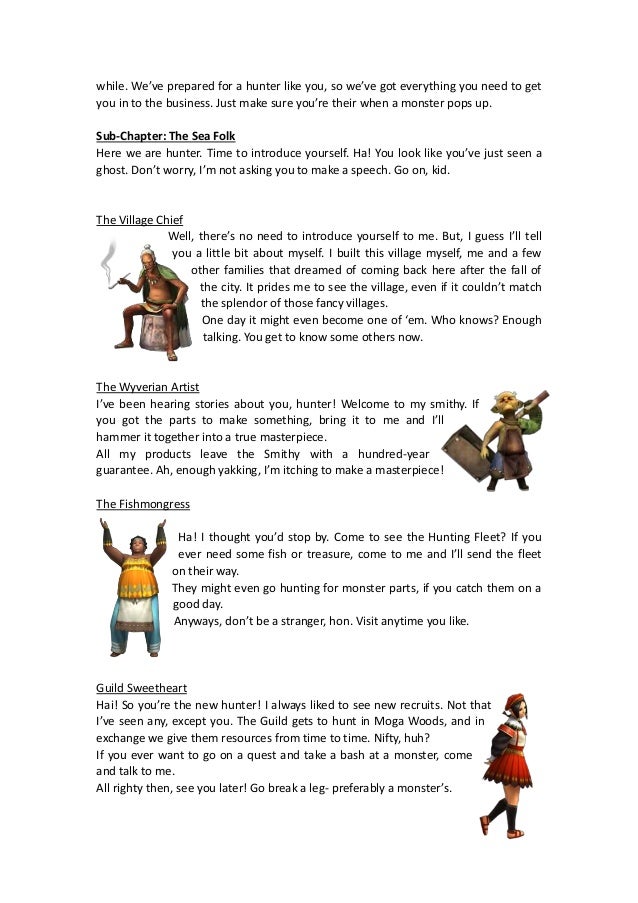 while. We've prepared for a hunter like you, so we've got everything you need to get you in to the business. Just make sure you're their when a monster pops up.

Sub-Chapter: The Sea Folk
Here we are hunter. Time to introduce yourself. Ha! You look like you've just seen a ghost. Don't worry, I'm not asking you to make a speech. Go on, kid.

The Village Chief
Well, there's no need to introduce yourself to me. But, I guess I'll tell you a little bit about myself. I built this village myself, me and a few other families that dreamed of coming back here after the fall of the city. It prides me to see the village, even if it couldn't match the splendor of those fancy villages.
One day it might even become one of 'em. Who knows? Enough talking. You get to know some others now.

The Wyverian Artist
I've been hearing stories about you, hunter! Welcome to my smithy. If you got the parts to make something, bring it to me and I'll hammer it together into a true masterpiece.
All my products leave the Smithy with a hundred-year guarantee. Ah, enough yakking, I'm itching to make a masterpiece!

The Fishmongress
Ha! I thought you'd stop by. Come to see the Hunting Fleet? If you ever need some fish or treasure, come to me and I'll send the fleet on their way.
They might even go hunting for monster parts, if you catch them on a good day.
Anyways, don't be a stranger, hon. Visit anytime you like.

Guild Sweetheart
Hai! So you're the new hunter! I always liked to see new recruits. Not that I've seen any, except you. The Guild gets to hunt in Moga Woods, and in exchange we give them resources from time to time. Nifty, huh?
If you ever want to go on a quest and take a bash at a monster, come and talk to me.
All righty then, see you later! Go break a leg- preferably a monster's.